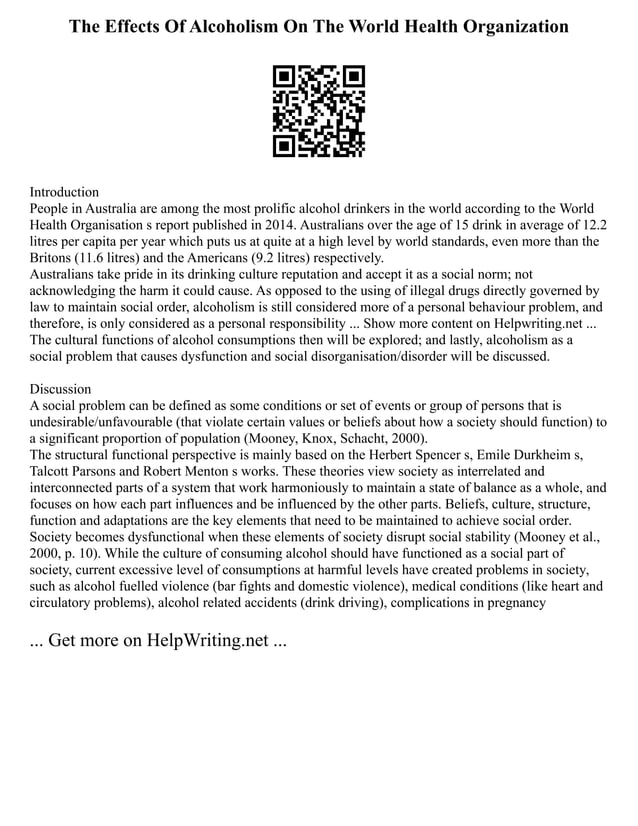 The Effects Of Alcoholism On The World Health Organization

Introduction
People in Australia are among the most prolific alcohol drinkers in the world according to the World Health Organisation s report published in 2014. Australians over the age of 15 drink in average of 12.2 litres per capita per year which puts us at quite at a high level by world standards, even more than the Britons (11.6 litres) and the Americans (9.2 litres) respectively.
Australians take pride in its drinking culture reputation and accept it as a social norm; not acknowledging the harm it could cause. As opposed to the using of illegal drugs directly governed by law to maintain social order, alcoholism is still considered more of a personal behaviour problem, and therefore, is only considered as a personal responsibility ... Show more content on Helpwriting.net ...
The cultural functions of alcohol consumptions then will be explored; and lastly, alcoholism as a social problem that causes dysfunction and social disorganisation/disorder will be discussed.

Discussion
A social problem can be defined as some conditions or set of events or group of persons that is undesirable/unfavourable (that violate certain values or beliefs about how a society should function) to a significant proportion of population (Mooney, Knox, Schacht, 2000).
The structural functional perspective is mainly based on the Herbert Spencer s, Emile Durkheim s, Talcott Parsons and Robert Menton s works. These theories view society as interrelated and interconnected parts of a system that work harmoniously to maintain a state of balance as a whole, and focuses on how each part influences and be influenced by the other parts. Beliefs, culture, structure, function and adaptations are the key elements that need to be maintained to achieve social order. Society becomes dysfunctional when these elements of society disrupt social stability (Mooney et al., 2000, p. 10). While the culture of consuming alcohol should have functioned as a social part of society, current excessive level of consumptions at harmful levels have created problems in society, such as alcohol fuelled violence (bar fights and domestic violence), medical conditions (like heart and circulatory problems), alcohol related accidents (drink driving), complications in pregnancy

... Get more on HelpWriting.net ...